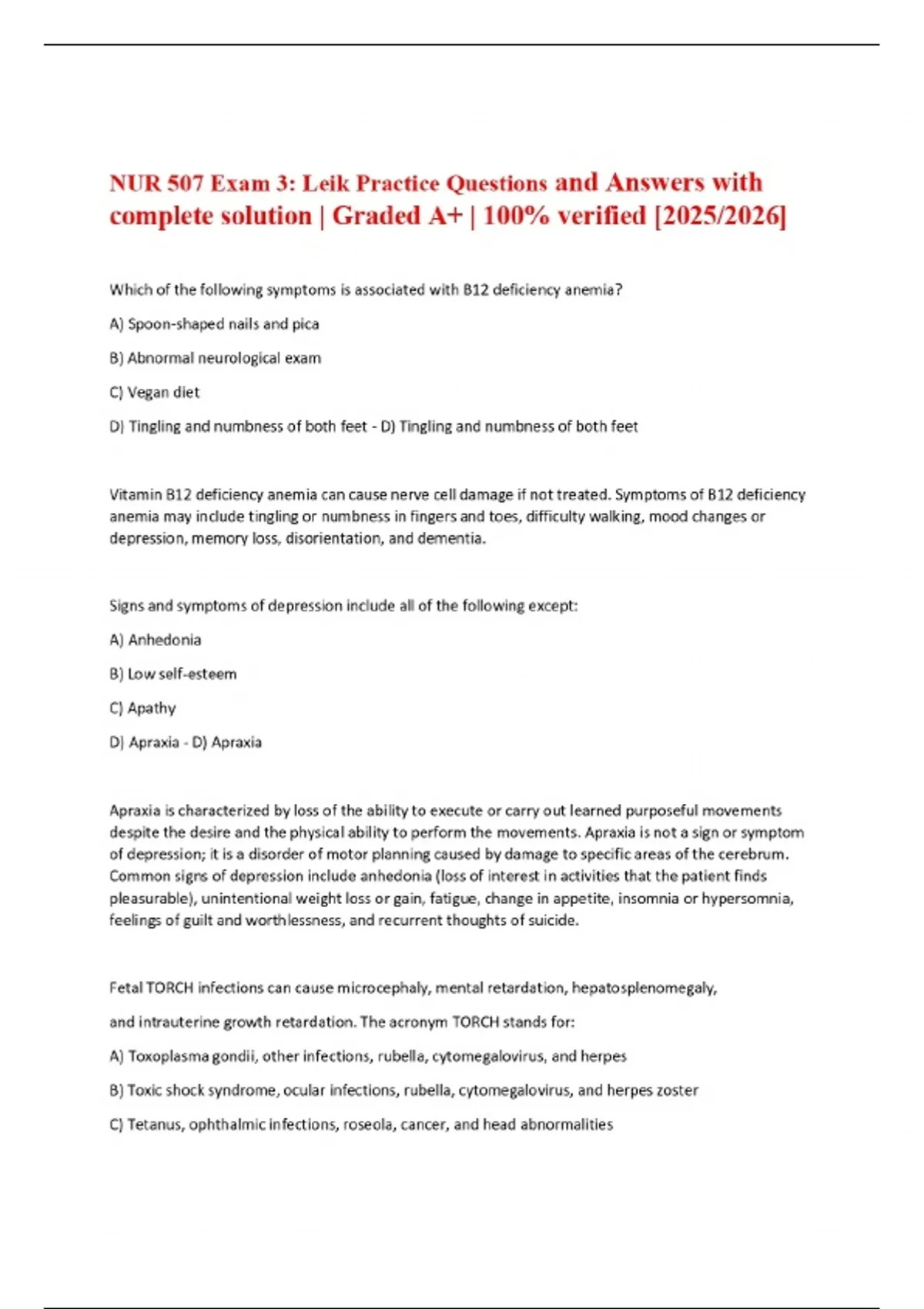 NUR 507 Exam 3: Leik Practice Questions and Answers with complete solution | Graded A+ | 100% verified [2025/2026]

Which of the following symptoms is associated with B12 deficiency anemia?

A) Spoon-shaped nails and pica

B) Abnormal neurological exam

C) Vegan diet

D) Tingling and numbness of both feet - D) Tingling and numbness of both feet

Vitamin B12 deficiency anemia can cause nerve cell damage if not treated. Symptoms of B12 deficiency anemia may include tingling or numbness in fingers and toes, difficulty walking, mood changes or depression, memory loss, disorientation, and dementia.

Signs and symptoms of depression include all of the following except:

A) Anhedonia

B) Low self-esteem

C) Apathy

D) Apraxia - D) Apraxia

Apraxia is characterized by loss of the ability to execute or carry out learned purposeful movements despite the desire and the physical ability to perform the movements. Apraxia is not a sign or symptom of depression; it is a disorder of motor planning caused by damage to specific areas of the cerebrum. Common signs of depression include anhedonia (loss of interest in activities that the patient finds pleasurable), unintentional weight loss or gain, fatigue, change in appetite, insomnia or hypersomnia, feelings of guilt and worthlessness, and recurrent thoughts of suicide.

Fetal TORCH infections can cause microcephaly, mental retardation, hepatosplenomegaly,

and intrauterine growth retardation. The acronym TORCH stands for:

A) Toxoplasma gondii, other infections, rubella, cytomegalovirus, and herpes

B) Toxic shock syndrome, ocular infections, rubella, cytomegalovirus, and herpes zoster

C) Tetanus, ophthalmic infections, roseola, cancer, and head abnormalities